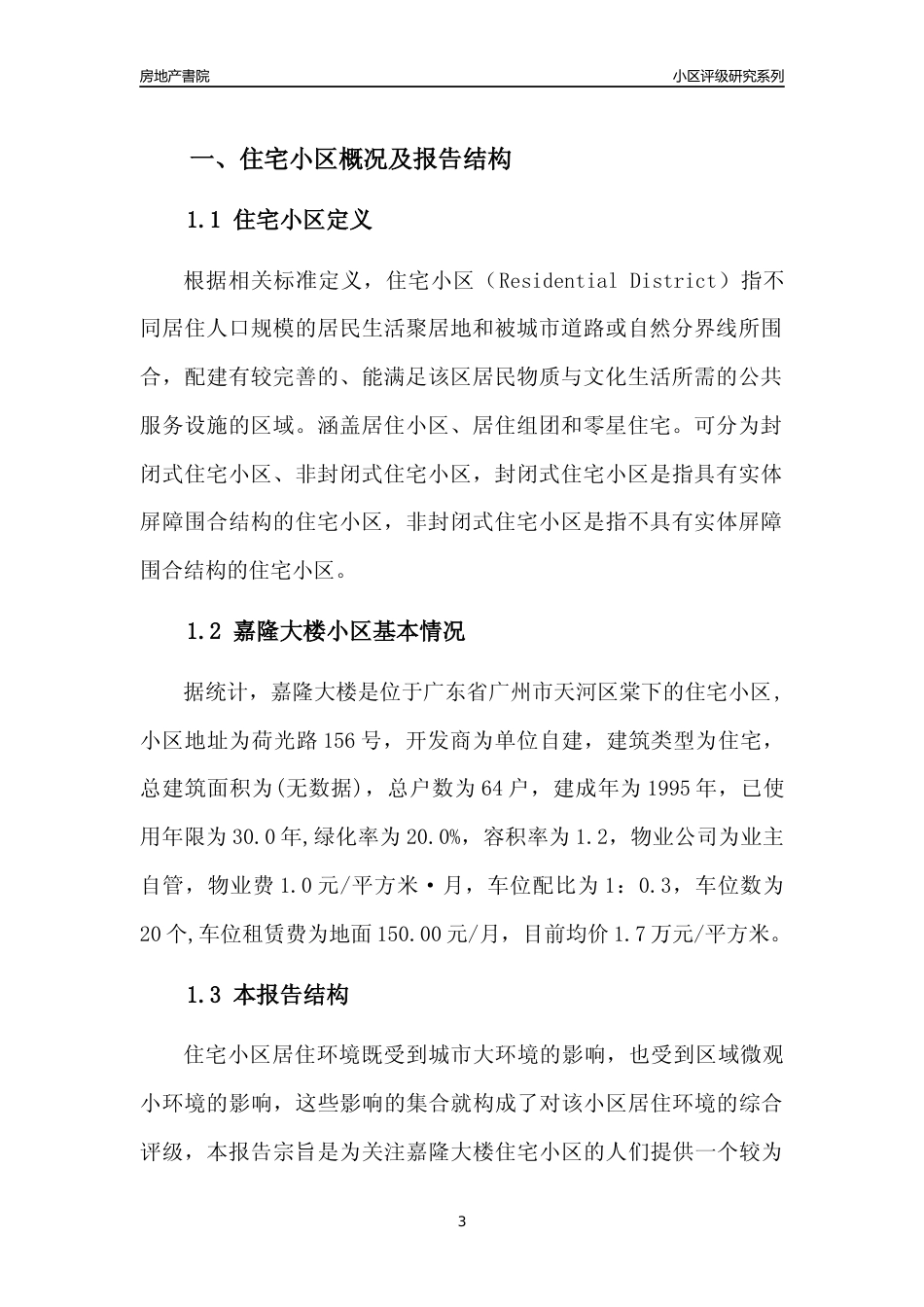 房地产書院

小区评级研究系列

一、住宅小区概况及报告结构

1.1 住宅小区定义

根据相关标准定义，住宅小区（Residential District）指不同居住人口规模的居民生活聚居地和被城市道路或自然分界线所围合，配建有较完善的、能满足该区居民物质与文化生活所需的公共服务设施的区域。涵盖居住小区、居住组团和零星住宅。可分为封闭式住宅小区、非封闭式住宅小区，封闭式住宅小区是指具有实体屏障围合结构的住宅小区，非封闭式住宅小区是指不具有实体屏障围合结构的住宅小区。

1.2 嘉隆大楼小区基本情况

据统计，嘉隆大楼是位于广东省广州市天河区棠下的住宅小区，小区地址为荷光路156号，开发商为单位自建，建筑类型为住宅，总建筑面积为(无数据)，总户数为64户，建成年为1995年，已使用年限为30.0年,绿化率为20.0%，容积率为1.2，物业公司为业主自管，物业费1.0元/平方米·月，车位配比为1：0.3，车位数为20个,车位租赁费为地面150.00元/月，目前均价1.7万元/平方米。

1.3 本报告结构

住宅小区居住环境既受到城市大环境的影响，也受到区域微观小环境的影响，这些影响的集合就构成了对该小区居住环境的综合评级，本报告宗旨是为关注嘉隆大楼住宅小区的人们提供一个较为

3